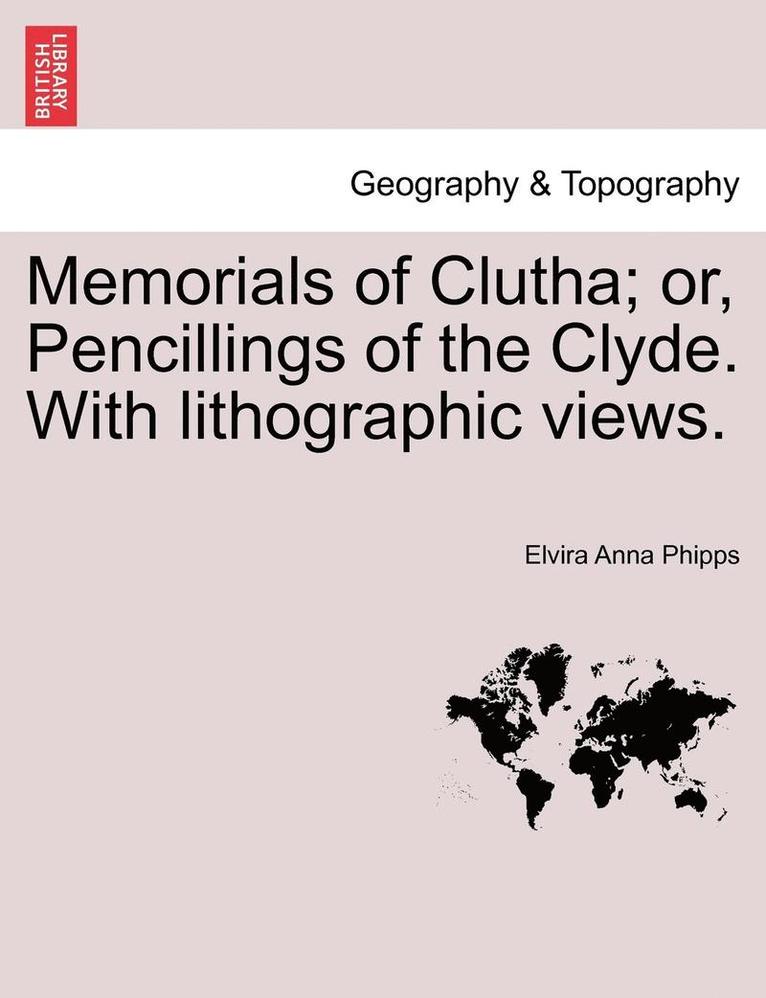 BRITISH LIBRARY

Geography & Topography

Memorials of Clutha; or, Pencillings of the Clyde. With lithographic views.

Elvira Anna Phipps